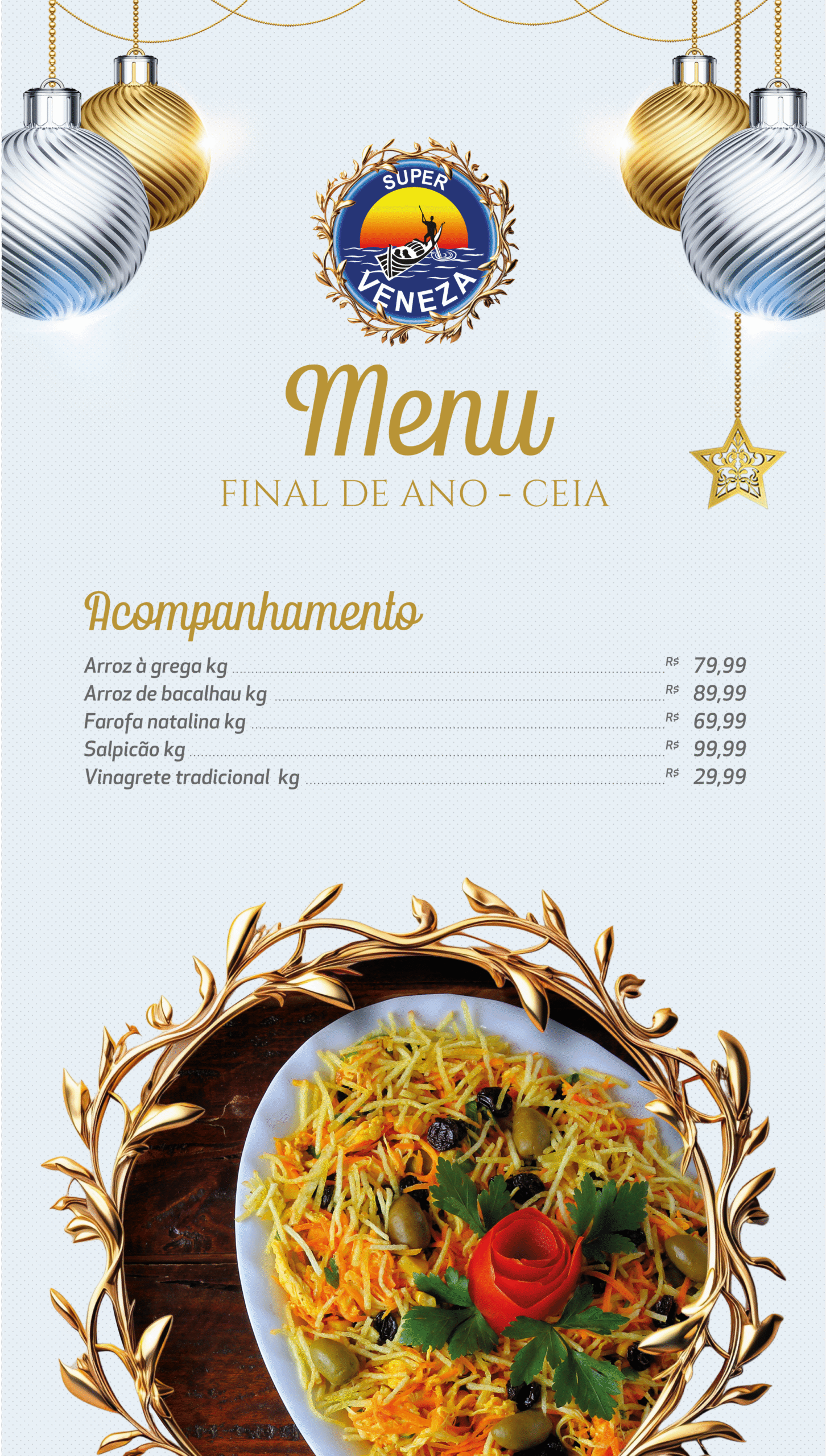 SUPER
VENEZA

Menu
FINAL DE ANO - CEIA

Acompanhamento

Arroz à grega kg R$ 79,99
Arroz de bacalhau kg R$ 89,99
Farofa natalina kg R$ 69,99
Salpicão kg R$ 99,99
Vinagrete tradicional kg R$ 29,99